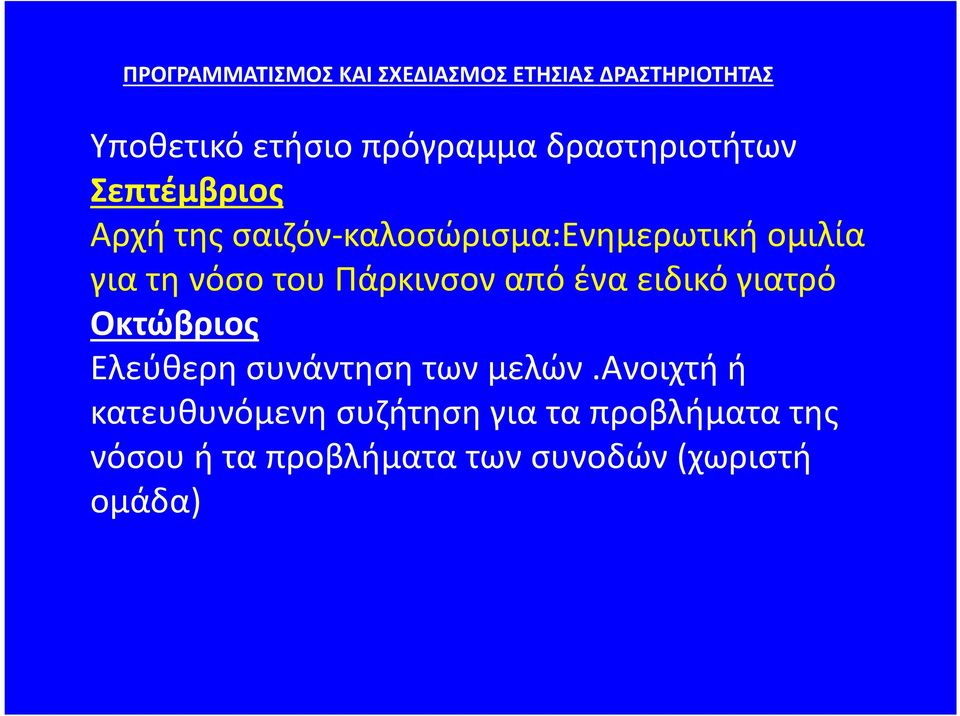 ΠΡΟΓΡΑΜΜΑΤΙΣΜΟΣ ΚΑΙ ΣΧΕΔΙΑΣΜΟΣ ΕΤΗΣΙΑΣ ΔΡΑΣΤΗΡΙΟΤΗΤΑΣ

Υποθετικό ετήσιο πρόγραμμα δραστηριοτήτων
Σεπτέμβριος
Αρχή της σαιζόν-καλοσώρισμα:Ενημερωτική ομιλία για τη νόσο του Πάρκινσον από ένα ειδικό γιατρό
Οκτώβριος
Ελεύθερη συνάντηση των μελών .Ανοιχτή ή κατευθυνόμενη συζήτηση για τα προβλήματα της νόσου ή τα προβλήματα των συνοδών (χωριστή ομάδα)